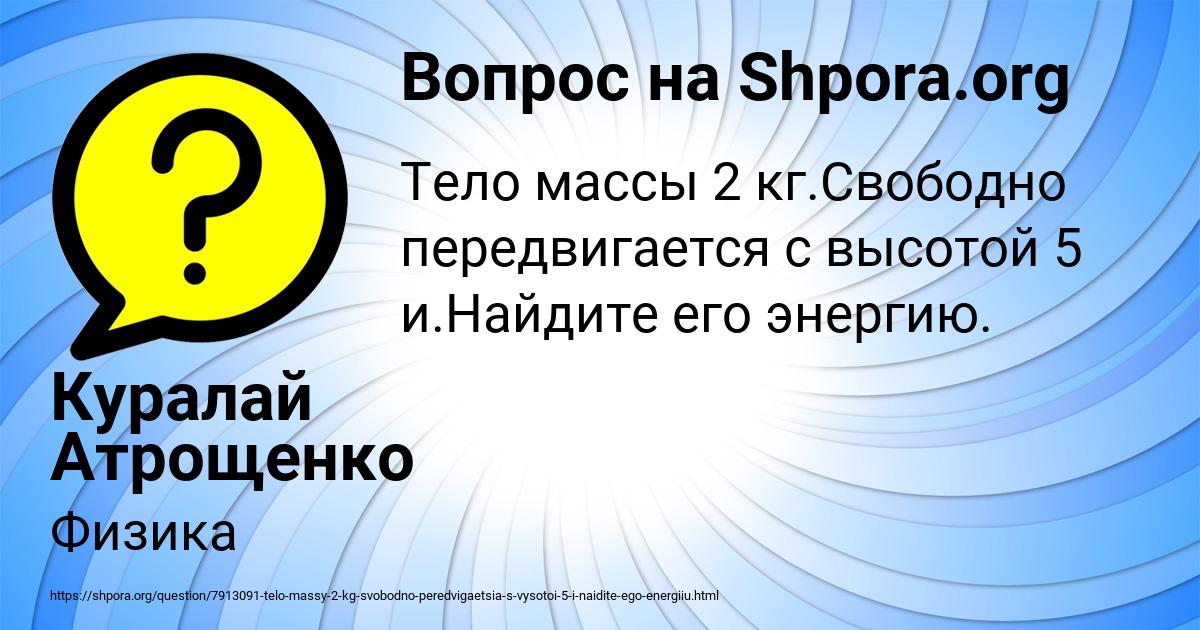 Вопрос на Shpora.org

Тело массы 2 кг.Свободно передвигается с высотой 5 и.Найдите его энергию.

Куралай Атрощенко

Физика

https://shpora.org/question/7913091-telo-massy-2-kg-svobodno-peredvigaetsia-s-vysotoi-5-i-naidite-ego-energiiu.html